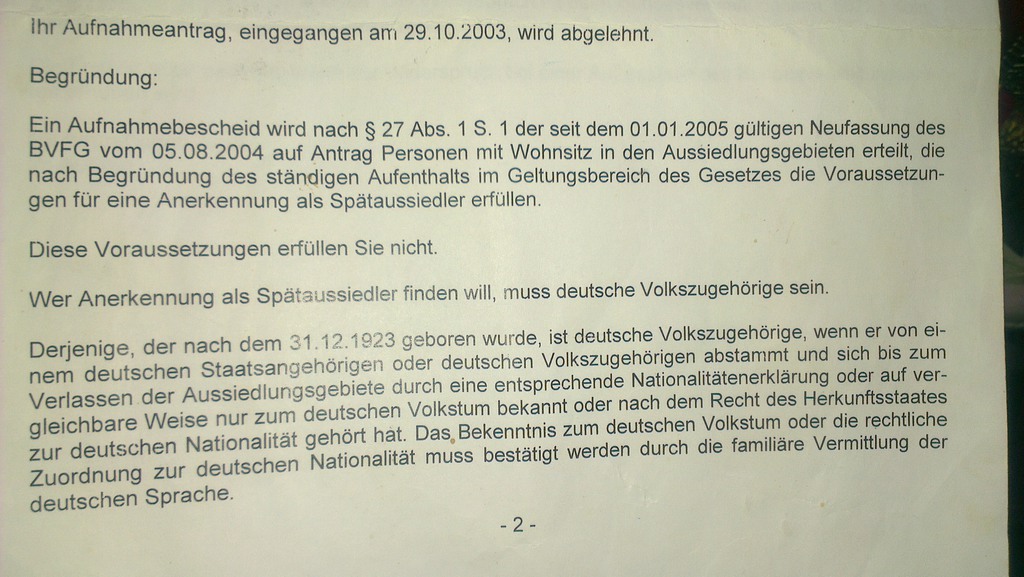 Ihr Aufnahmeantrag, eingegangen am 29.10.2003, wird abgelehnt.

Begründung:

Ein Aufnahmebescheid wird nach § 27 Abs. 1 S. 1 der seit dem 01.01.2005 gültigen Neufassung des BVFG vom 05.08.2004 auf Antrag Personen mit Wohnsitz in den Aussiedlungsgebieten erteilt, die nach Begründung des ständigen Aufenthalts im Geltungsbereich des Gesetzes die Voraussetzungen für eine Anerkennung als Spätaussiedler erfüllen.

Diese Voraussetzungen erfüllen Sie nicht.

Wer Anerkennung als Spätaussiedler finden will, muss deutsche Volkszugehörige sein.

Derjenige, der nach dem 31.12.1923 geboren wurde, ist deutsche Volkszugehörige, wenn er von einem deutschen Staatsangehörigen oder deutschen Volkszugehörigen abstammt und sich bis zum Verlassen der Aussiedlungsgebiete durch eine entsprechende Nationalitätenerklärung oder auf vergleichbare Weise nur zum deutschen Volkstum bekannt oder nach dem Recht des Herkunftsstaates zur deutschen Nationalität gehört hat. Das Bekenntnis zum deutschen Volkstum oder die rechtliche Zuordnung zur deutschen Nationalität muss bestätigt werden durch die familiäre Vermittlung der deutschen Sprache.

- 2 -